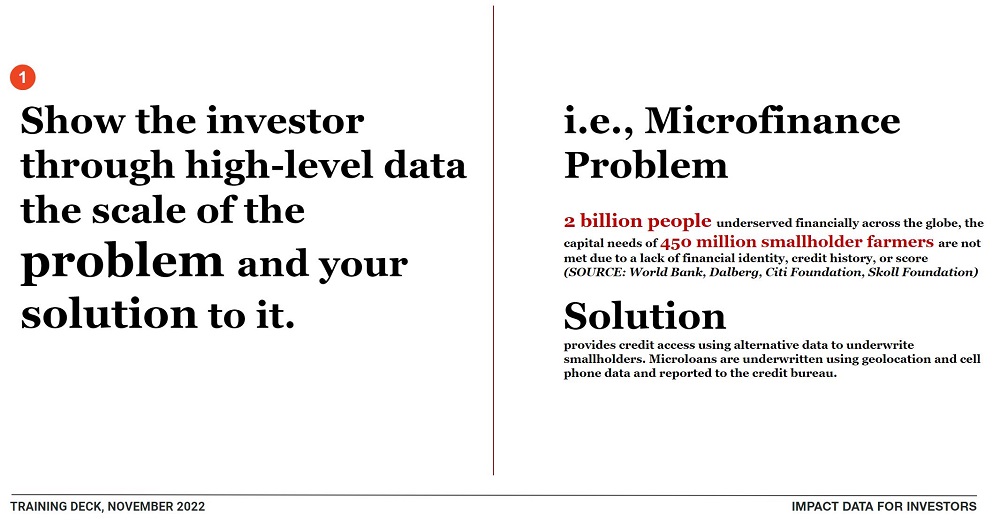 1

Show the investor through high-level data the scale of the problem and your solution to it.

i.e., Microfinance Problem

2 billion people underserved financially across the globe, the capital needs of 450 million smallholder farmers are not met due to a lack of financial identity, credit history, or score (SOURCE: World Bank, Dalberg, Citi Foundation, Skoll Foundation)

Solution

provides credit access using alternative data to underwrite smallholders. Microloans are underwritten using geolocation and cell phone data and reported to the credit bureau.

TRAINING DECK, NOVEMBER 2022

IMPACT DATA FOR INVESTORS